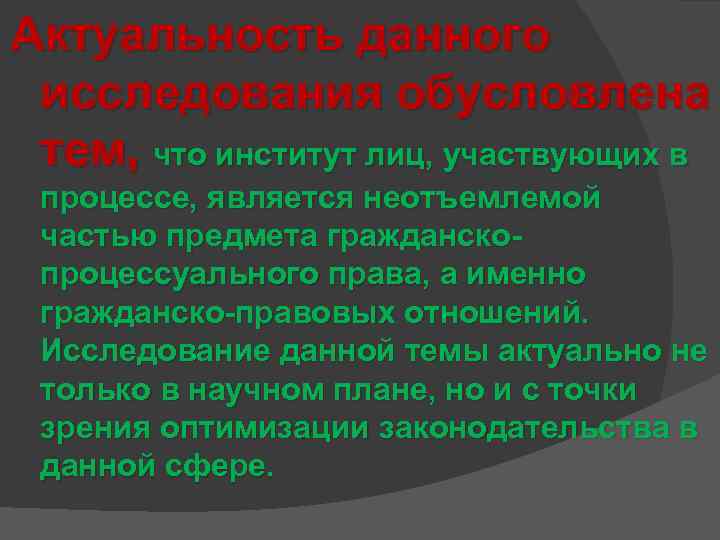 Актуальность данного исследования обусловлена тем, что институт лиц, участвующих в процессе, является неотъемлемой частью предмета гражданско-процессуального права, а именно гражданско-правовых отношений. Исследование данной темы актуально не только в научном плане, но и с точки зрения оптимизации законодательства в данной сфере.